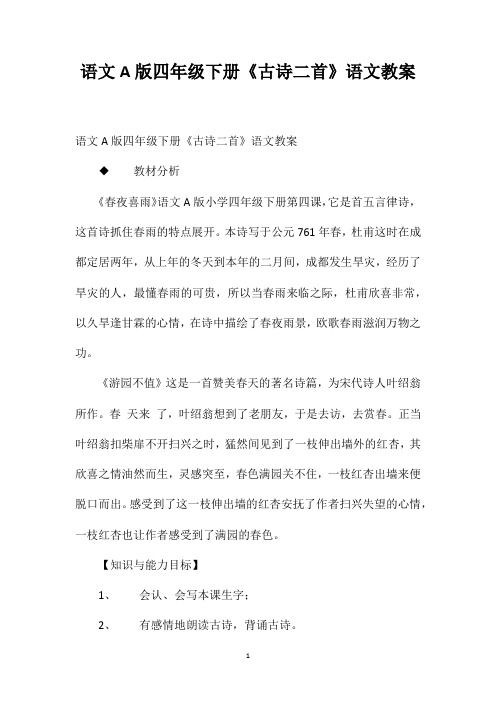 语文A版四年级下册《古诗二首》语文教案

语文A版四年级下册《古诗二首》语文教案

◆　教材分析

《春夜喜雨》语文A版小学四年级下册第四课，它是首五言律诗，这首诗抓住春雨的特点展开。本诗写于公元761年春，杜甫这时在成都定居两年，从上年的冬天到本年的二月间，成都发生旱灾，经历了旱灾的人，最懂春雨的可贵，所以当春雨来临之际，杜甫欣喜非常，以久旱逢甘霖的心情，在诗中描绘了春夜雨景，欧歌春雨滋润万物之功。

《游园不值》这是一首赞美春天的著名诗篇，为宋代诗人叶绍翁所作。春 天来 了，叶绍翁想到了老朋友，于是去访，去赏春。正当叶绍翁扣柴扉不开扫兴之时，猛然间见到了一枝伸出墙外的红杏，其欣喜之情油然而生，灵感突至，春色满园关不住，一枝红杏出墙来便脱口而出。感受到了这一枝伸出墙的红杏安抚了作者扫兴失望的心情，一枝红杏也让作者感受到了满园的春色。

【知识与能力目标】

1、　会认、会写本课生字；

2、　有感情地朗读古诗，背诵古诗。

1